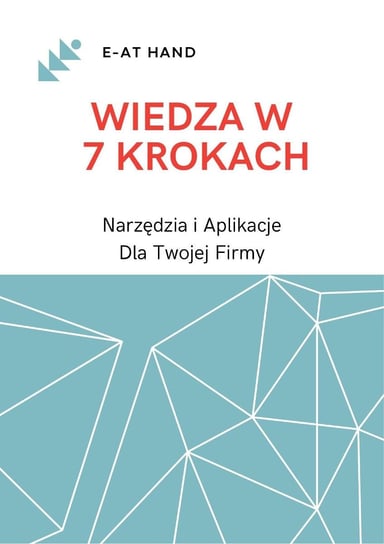 E-AT HAND

WIEDZA W 7 KROKACH

Narzędzia i Aplikacje
Dla Twojej Firmy